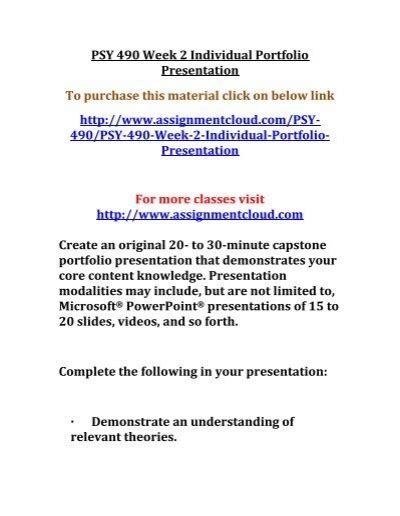 PSY 490 Week 2 Individual Portfolio Presentation

To purchase this material click on below link

http://www.assignmentcloud.com/PSY-490/PSY-490-Week-2-Individual-Portfolio-Presentation

For more classes visit
http://www.assignmentcloud.com

Create an original 20- to 30-minute capstone portfolio presentation that demonstrates your core content knowledge. Presentation modalities may include, but are not limited to, Microsoft® PowerPoint® presentations of 15 to 20 slides, videos, and so forth.

Complete the following in your presentation:

· Demonstrate an understanding of relevant theories.